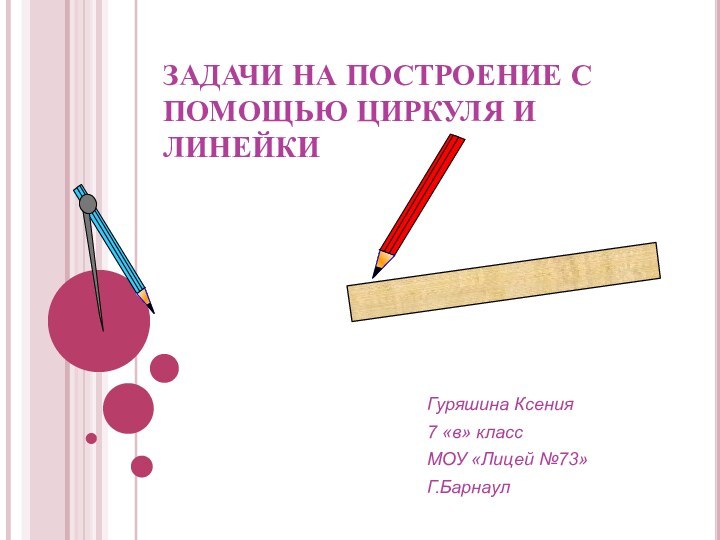 ЗАДАЧИ НА ПОСТРОЕНИЕ С ПОМОЩЬЮ ЦИРКУЛЯ И ЛИНЕЙКИ

Гуряшина Ксения
7 «в» класс
МОУ «Лицей №73»
Г.Барнаул